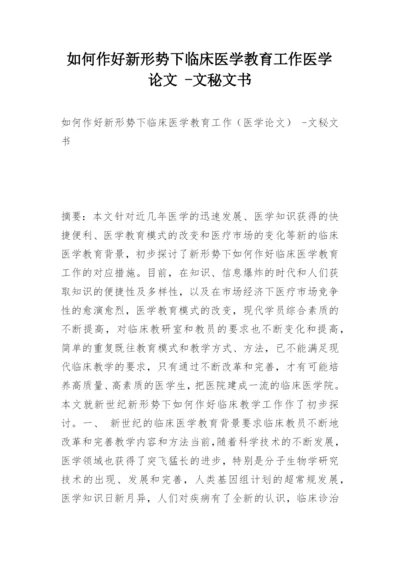 如何作好新形势下临床医学教育工作医学论文 -文秘文书

如何作好新形势下临床医学教育工作（医学论文） -文秘文书

摘要：本文针对近几年医学的迅速发展、医学知识获得的快捷便利、医学教育模式的改变和医疗市场的变化等新的临床医学教育背景，初步探讨了新形势下如何作好临床医学教育工作的对应措施。目前，在知识、信息爆炸的时代和人们获取知识的便捷性及多样性，以及在市场经济下医疗市场竞争性的愈演愈烈，医学教育模式的改变，现代学员综合素质的不断提高，对临床教研室和教员的要求也不断变化和提高，简单的重复既往教育模式和教学方式、方法，已不能满足现代临床教学的要求，只有通过不断改革和完善，才有可能培养高质量、高素质的医学生，把医院建成一流的临床医学院。本文就新世纪新形势下如何作好临床教学工作作了初步探讨。一、 新世纪的临床医学教育背景要求临床教员不断地改革和完善教学内容和方法当前，随着科学技术的不断发展，医学领域也获得了突飞猛长的进步，特别是分子生物学研究技术的出现、发展和完善，人类基因组计划的超常规发展，医学知识日新月异，人们对疾病有了全新的认识，临床诊治